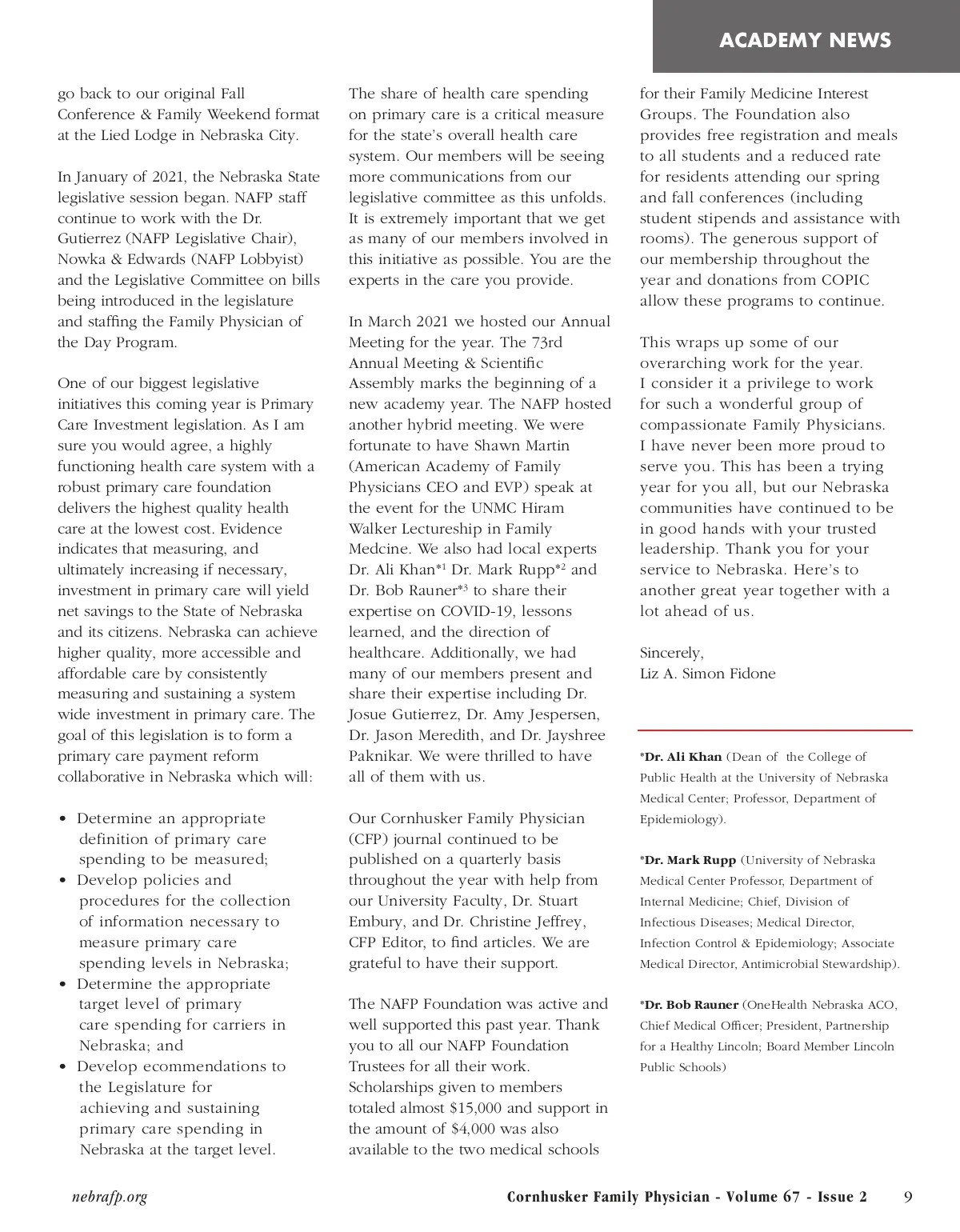 ACADEMY NEWS

go back to our original Fall Conference & Family Weekend format at the Lied Lodge in Nebraska City.

In January of 2021, the Nebraska State legislative session began. NAFP staff continue to work with the Dr. Gutierrez (NAFP Legislative Chair), Nowka & Edwards (NAFP Lobbyist) and the Legislative Committee on bills being introduced in the legislature and staffing the Family Physician of the Day Program.

One of our biggest legislative initiatives this coming year is Primary Care Investment legislation. As I am sure you would agree, a highly functioning health care system with a robust primary care foundation delivers the highest quality health care at the lowest cost. Evidence indicates that measuring, and ultimately increasing if necessary, investment in primary care will yield net savings to the State of Nebraska and its citizens. Nebraska can achieve higher quality, more accessible and affordable care by consistently measuring and sustaining a system wide investment in primary care. The goal of this legislation is to form a primary care payment reform collaborative in Nebraska which will:

• Determine an appropriate definition of primary care spending to be measured;
• Develop policies and procedures for the collection of information necessary to measure primary care spending levels in Nebraska;
• Determine the appropriate target level of primary care spending for carriers in Nebraska; and
• Develop ecommendations to the Legislature for achieving and sustaining primary care spending in Nebraska at the target level.

The share of health care spending on primary care is a critical measure for the state's overall health care system. Our members will be seeing more communications from our legislative committee as this unfolds. It is extremely important that we get as many of our members involved in this initiative as possible. You are the experts in the care you provide.

In March 2021 we hosted our Annual Meeting for the year. The 73rd Annual Meeting & Scientific Assembly marks the beginning of a new academy year. The NAFP hosted another hybrid meeting. We were fortunate to have Shawn Martin (American Academy of Family Physicians CEO and EVP) speak at the event for the UNMC Hiram Walker Lectureship in Family Medcine. We also had local experts Dr. Ali Khan*$^1$ Dr. Mark Rupp*$^2$ and Dr. Bob Rauner*$^3$ to share their expertise on COVID-19, lessons learned, and the direction of healthcare. Additionally, we had many of our members present and share their expertise including Dr. Josue Gutierrez, Dr. Amy Jespersen, Dr. Jason Meredith, and Dr. Jayshree Paknikar. We were thrilled to have all of them with us.

Our Cornhusker Family Physician (CFP) journal continued to be published on a quarterly basis throughout the year with help from our University Faculty, Dr. Stuart Embury, and Dr. Christine Jeffrey, CFP Editor, to find articles. We are grateful to have their support.

The NAFP Foundation was active and well supported this past year. Thank you to all our NAFP Foundation Trustees for all their work. Scholarships given to members totaled almost $15,000 and support in the amount of $4,000 was also available to the two medical schools for their Family Medicine Interest Groups. The Foundation also provides free registration and meals to all students and a reduced rate for residents attending our spring and fall conferences (including student stipends and assistance with rooms). The generous support of our membership throughout the year and donations from COPIC allow these programs to continue.

This wraps up some of our overarching work for the year. I consider it a privilege to work for such a wonderful group of compassionate Family Physicians. I have never been more proud to serve you. This has been a trying year for you all, but our Nebraska communities have continued to be in good hands with your trusted leadership. Thank you for your service to Nebraska. Here's to another great year together with a lot ahead of us.

Sincerely,
Liz A. Simon Fidone

*Dr. Ali Khan (Dean of the College of Public Health at the University of Nebraska Medical Center; Professor, Department of Epidemiology).

*Dr. Mark Rupp (University of Nebraska Medical Center Professor, Department of Internal Medicine; Chief, Division of Infectious Diseases; Medical Director, Infection Control & Epidemiology; Associate Medical Director, Antimicrobial Stewardship).

*Dr. Bob Rauner (OneHealth Nebraska ACO, Chief Medical Officer; President, Partnership for a Healthy Lincoln; Board Member Lincoln Public Schools)

nebrafp.org

Cornhusker Family Physician - Volume 67 - Issue 2 9